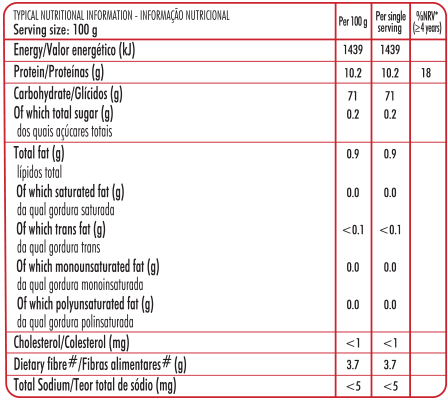 | TYPICAL NUTRITIONAL INFORMATION - INFORMAÇÃO NUTRICIONAL Serving size: 100 g | Per 100 g | Per single serving | %NRV* (≥4 years) |
|---|---|---|---|
| Energy/Valor energético (kJ) | 1439 | 1439 | |
| Protein/Proteínas (g) | 10.2 | 10.2 | 18 |
| Carbohydrate/Glícidos (g) | 71 | 71 | |
| Of which total sugar (g) dos quais açúcares totais | 0.2 | 0.2 | |
| Total fat (g) lípidos total | 0.9 | 0.9 | |
| Of which saturated fat (g) da qual gordura saturada | 0.0 | 0.0 | |
| Of which trans fat (g) da qual gordura trans | <0.1 | <0.1 | |
| Of which monounsaturated fat (g) da qual gordura monoinsaturada | 0.0 | 0.0 | |
| Of which polyunsaturated fat (g) da qual gordura polinsaturada | 0.0 | 0.0 | |
| Cholesterol/Colesterol (mg) | <1 | <1 | |
| Dietary fibre#/Fibras alimentares# (g) | 3.7 | 3.7 | |
| Total Sodium/Teor total de sódio (mg) | <5 | <5 | |